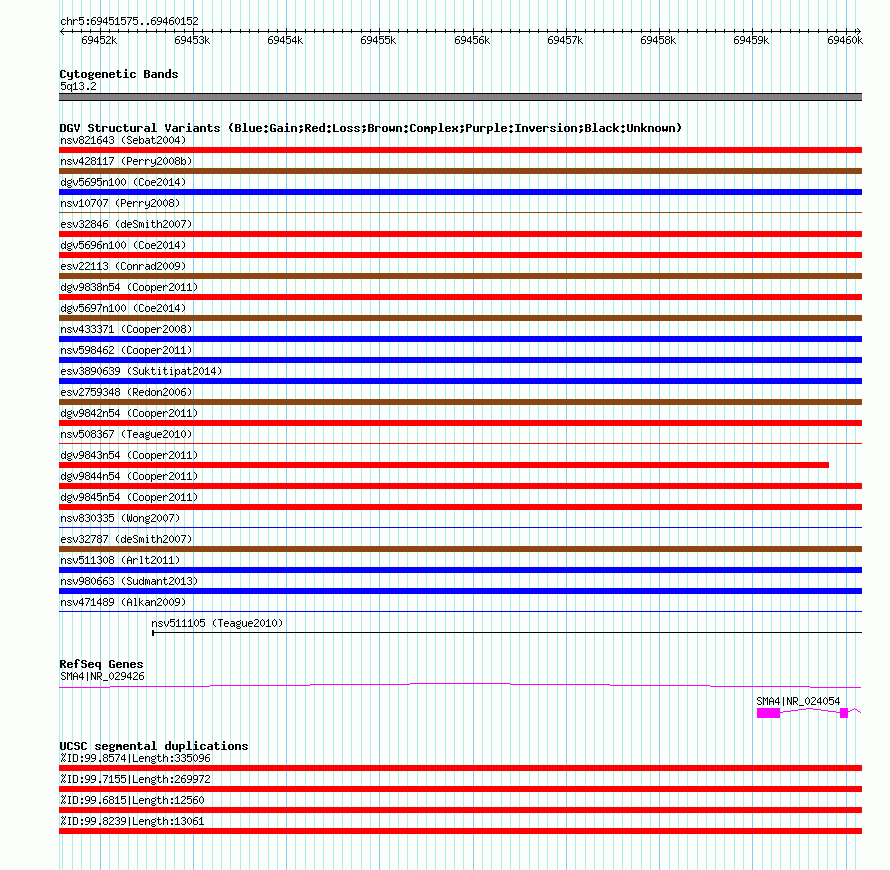 chr5:69451575..69460152

69452k 69453k 69454k 69455k 69456k 69457k 69458k 69459k 69460k

Cytogenetic Bands
5q13.2

DGV Structural Variants (Blue:Gain;Red:Loss;Brown:Complex;Purple:Inversion;Black:Unknown)
nsv821643 (Sebat2004)
nsv428117 (Perry2008b)
dgv5695n100 (Coe2014)
nsv10707 (Perry2008)
esv32846 (deSmith2007)
dgv5696n100 (Coe2014)
esv22113 (Conrad2009)
dgv9838n54 (Cooper2011)
dgv5697n100 (Coe2014)
nsv433371 (Cooper2008)
nsv598462 (Cooper2011)
esv3890639 (Suktitipat2014)
esv2759348 (Redon2006)
dgv9842n54 (Cooper2011)
nsv508367 (Teague2010)
dgv9843n54 (Cooper2011)
dgv9844n54 (Cooper2011)
dgv9845n54 (Cooper2011)
nsv830335 (Wong2007)
esv32787 (deSmith2007)
nsv511308 (Arlt2011)
nsv980663 (Sudmant2013)
nsv471489 (Alkan2009)
nsv511105 (Teague2010)

RefSeq Genes
SMA4|NR_029426
SMA4|NR_024054

UCSC segmental duplications
%ID:99.8574|Length:335096
%ID:99.7155|Length:269972
%ID:99.6815|Length:12560
%ID:99.8239|Length:13061